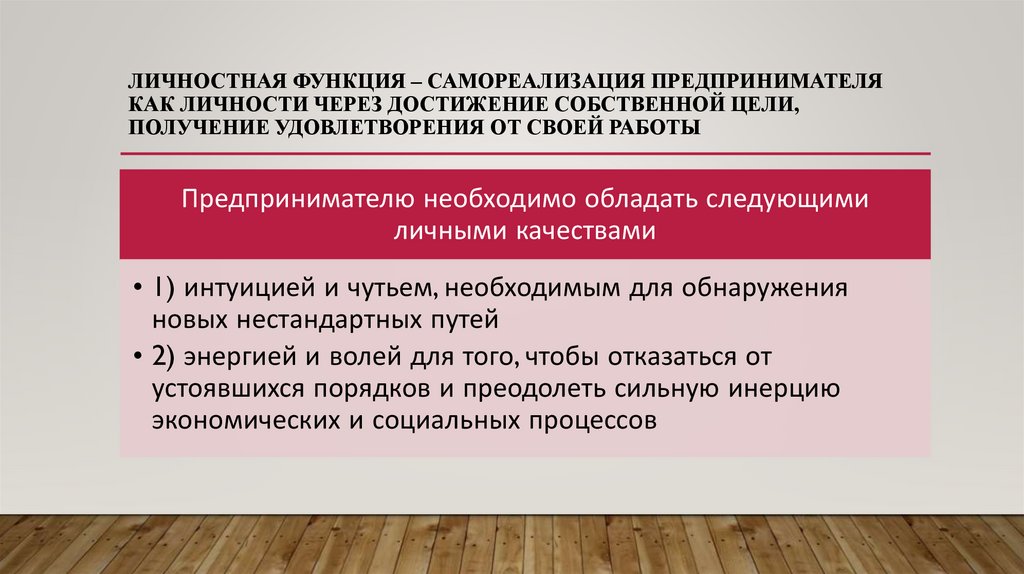 ЛИЧНОСТНАЯ ФУНКЦИЯ – САМОРЕАЛИЗАЦИЯ ПРЕДПРИНИМАТЕЛЯ КАК ЛИЧНОСТИ ЧЕРЕЗ ДОСТИЖЕНИЕ СОБСТВЕННОЙ ЦЕЛИ, ПОЛУЧЕНИЕ УДОВЛЕТВОРЕНИЯ ОТ СВОЕЙ РАБОТЫ

Предпринимателю необходимо обладать следующими личными качествами

• 1) интуицией и чутьем, необходимым для обнаружения новых нестандартных путей
• 2) энергией и волей для того, чтобы отказаться от устоявшихся порядков и преодолеть сильную инерцию экономических и социальных процессов